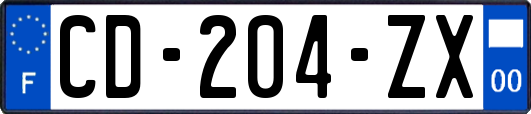 F
CD-204-ZX
00